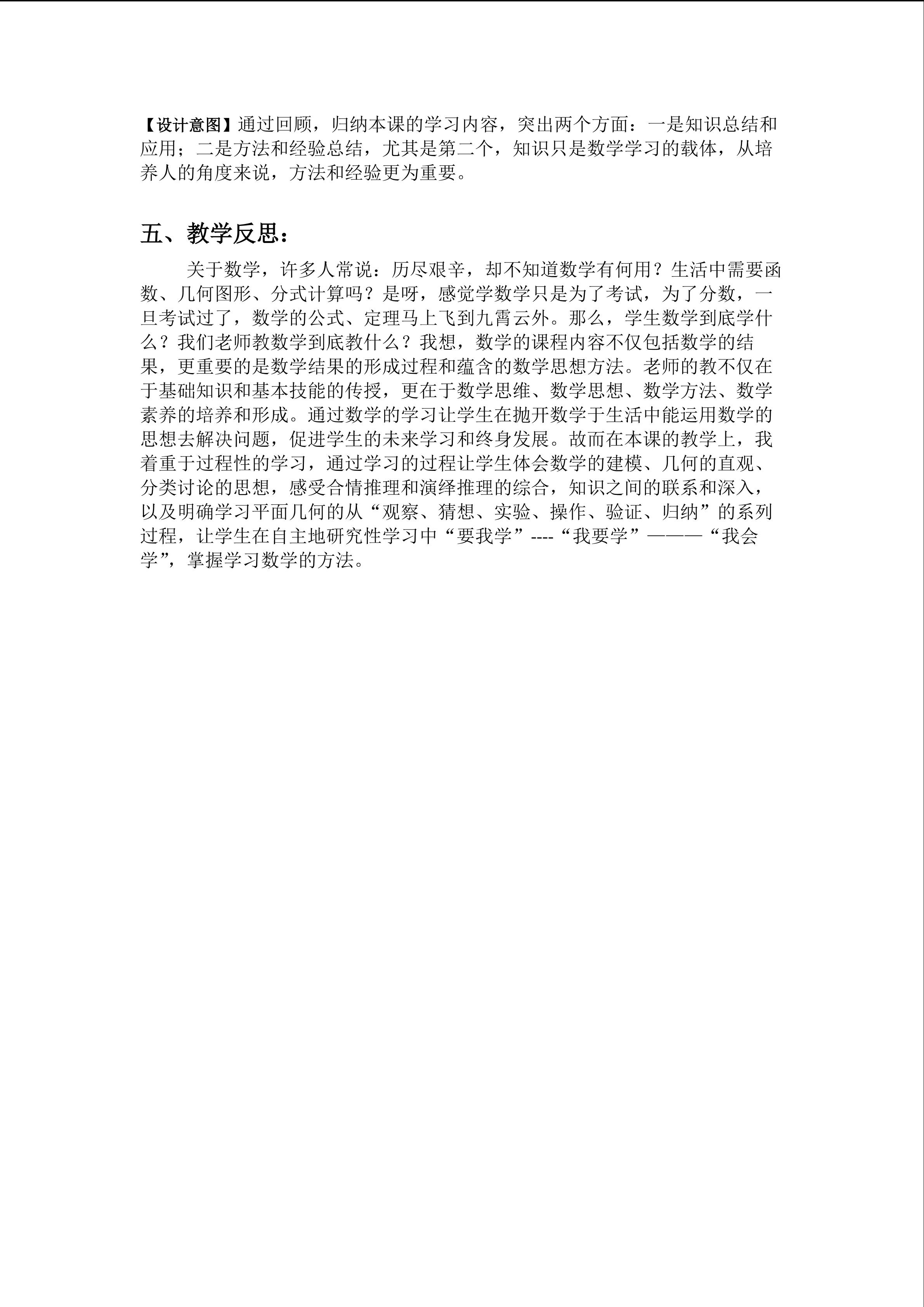 【设计意图】通过回顾，归纳本课的学习内容，突出两个方面：一是知识总结和应用；二是方法和经验总结，尤其是第二个，知识只是数学学习的载体，从培养人的角度来说，方法和经验更为重要。

五、教学反思：

关于数学，许多人常说：历尽艰辛，却不知道数学有何用？生活中需要函数、几何图形、分式计算吗？是呀，感觉学数学只是为了考试，为了分数，一旦考试过了，数学的公式、定理马上飞到九霄云外。那么，学生数学到底学什么？我们老师教数学到底教什么？我想，数学的课程内容不仅包括数学的结果，更重要的是数学结果的形成过程和蕴含的数学思想方法。老师的教不仅在于基础知识和基本技能的传授，更在于数学思维、数学思想、数学方法、数学素养的培养和形成。通过数学的学习让学生在抛开数学于生活中能运用数学的思想去解决问题，促进学生的未来学习和终身发展。故而在本课的教学上，我着重于过程性的学习，通过学习的过程让学生体会数学的建模、几何的直观、分类讨论的思想，感受合情推理和演绎推理的综合，知识之间的联系和深入，以及明确学习平面几何的从“观察、猜想、实验、操作、验证、归纳”的系列过程，让学生在自主地研究性学习中“要我学”----“我要学”———“我会学”，掌握学习数学的方法。